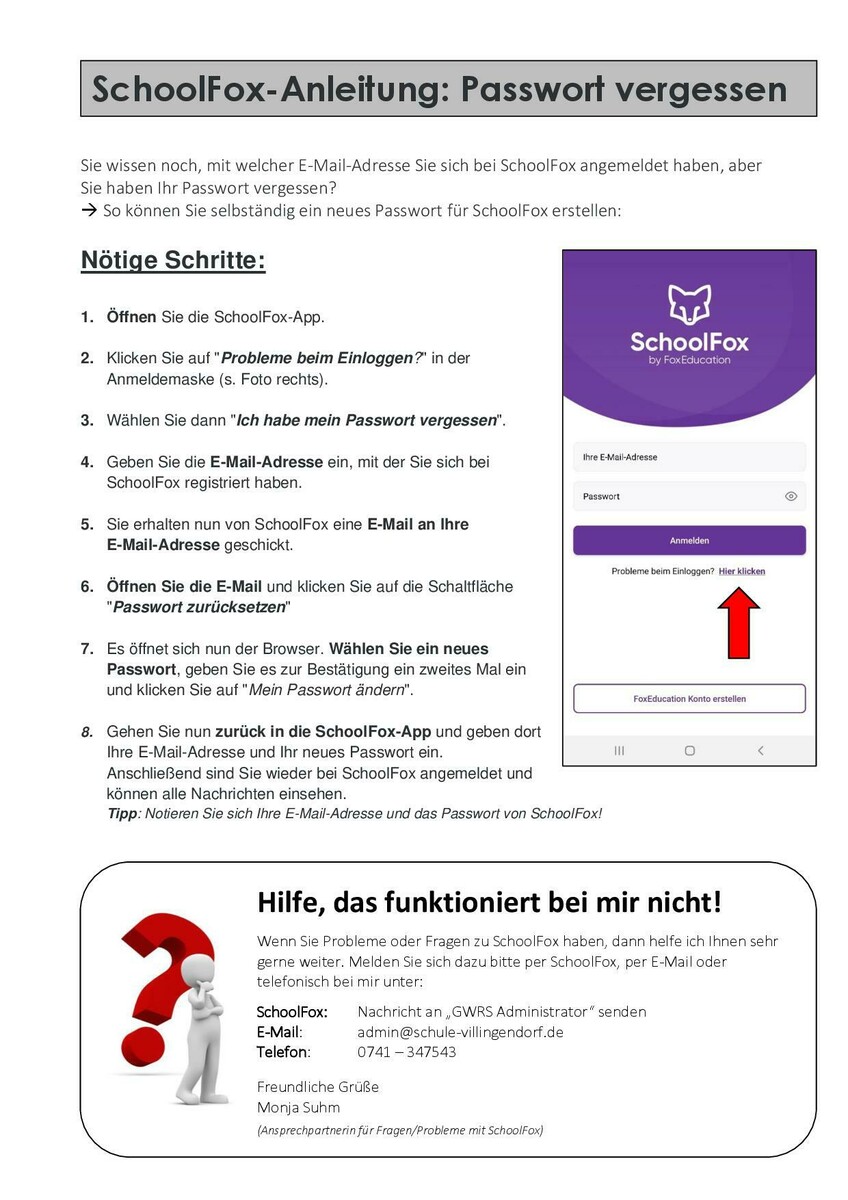 SchoolFox-Anleitung: Passwort vergessen

Sie wissen noch, mit welcher E-Mail-Adresse Sie sich bei SchoolFox angemeldet haben, aber Sie haben Ihr Passwort vergessen?
→ So können Sie selbständig ein neues Passwort für SchoolFox erstellen:

Nötige Schritte:

1. Öffnen Sie die SchoolFox-App.

2. Klicken Sie auf "Probleme beim Einloggen?" in der Anmeldemaske (s. Foto rechts).

3. Wählen Sie dann "Ich habe mein Passwort vergessen".

4. Geben Sie die E-Mail-Adresse ein, mit der Sie sich bei SchoolFox registriert haben.

5. Sie erhalten nun von SchoolFox eine E-Mail an Ihre E-Mail-Adresse geschickt.

6. Öffnen Sie die E-Mail und klicken Sie auf die Schaltfläche "Passwort zurücksetzen"

7. Es öffnet sich nun der Browser. Wählen Sie ein neues Passwort, geben Sie es zur Bestätigung ein zweites Mal ein und klicken Sie auf "Mein Passwort ändern".

8. Gehen Sie nun zurück in die SchoolFox-App und geben dort Ihre E-Mail-Adresse und Ihr neues Passwort ein. Anschließend sind Sie wieder bei SchoolFox angemeldet und können alle Nachrichten einsehen.
Tipp: Notieren Sie sich Ihre E-Mail-Adresse und das Passwort von SchoolFox!

SchoolFox
by FoxEducation
Ihre E-Mail-Adresse
Passwort
Anmelden
Probleme beim Einloggen? Hier klicken
FoxEducation Konto erstellen

Hilfe, das funktioniert bei mir nicht!

Wenn Sie Probleme oder Fragen zu SchoolFox haben, dann helfe ich Ihnen sehr gerne weiter. Melden Sie sich dazu bitte per SchoolFox, per E-Mail oder telefonisch bei mir unter:

SchoolFox: Nachricht an „GWRS Administrator" senden
E-Mail: admin@schule-villingendorf.de
Telefon: 0741 – 347543

Freundliche Grüße
Monja Suhm
(Ansprechpartnerin für Fragen/Probleme mit SchoolFox)